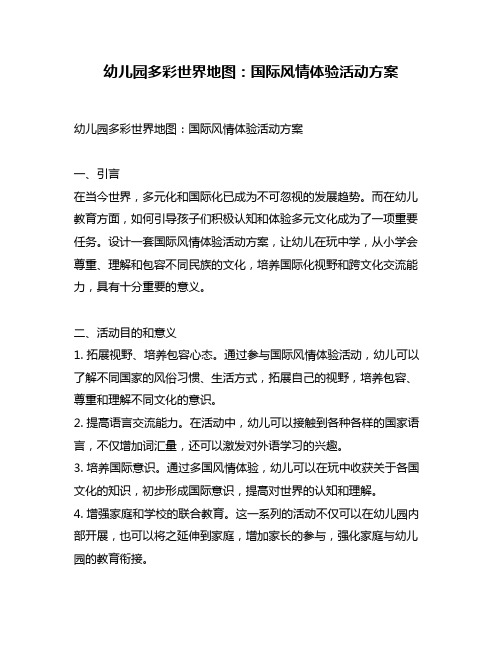 幼儿园多彩世界地图：国际风情体验活动方案

幼儿园多彩世界地图：国际风情体验活动方案

一、引言
在当今世界，多元化和国际化已成为不可忽视的发展趋势。而在幼儿教育方面，如何引导孩子们积极认知和体验多元文化成为了一项重要任务。设计一套国际风情体验活动方案，让幼儿在玩中学，从小学会尊重、理解和包容不同民族的文化，培养国际化视野和跨文化交流能力，具有十分重要的意义。

二、活动目的和意义
1. 拓展视野、培养包容心态。通过参与国际风情体验活动，幼儿可以了解不同国家的风俗习惯、生活方式，拓展自己的视野，培养包容、尊重和理解不同文化的意识。
2. 提高语言交流能力。在活动中，幼儿可以接触到各种各样的国家语言，不仅增加词汇量，还可以激发对外语学习的兴趣。
3. 培养国际意识。通过多国风情体验，幼儿可以在玩中收获关于各国文化的知识，初步形成国际意识，提高对世界的认知和理解。
4. 增强家庭和学校的联合教育。这一系列的活动不仅可以在幼儿园内部开展，也可以将之延伸到家庭，增加家长的参与，强化家庭与幼儿园的教育衔接。